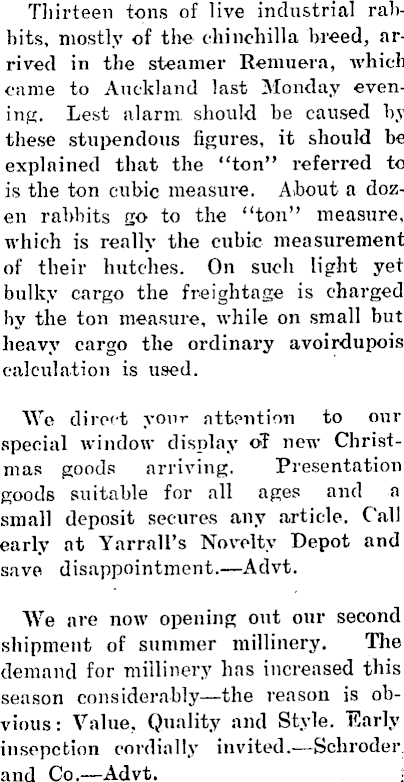 Thirteen tons of live industrial rabbits, mostly of the chinchilla breed, arrived in the steamer Remuera, which came to Auckland last Monday evening. Lest alarm should be caused by these stupendous figures, it should be explained that the "ton" referred to is the ton cubic measure. About a dozen rabbits go to the "ton" measure, which is really the cubic measurement of their hutches. On such light yet bulky cargo the freightage is charged by the ton measure, while on small but heavy cargo the ordinary avoirdupois calculation is used.

We direct your attention to our special window display of new Christmas goods arriving. Presentation goods suitable for all ages and a small deposit secures any article. Call early at Yarrall's Novelty Depot and save disappointment.—Advt.

We are now opening out our second shipment of summer millinery. The demand for millinery has increased this season considerably—the reason is obvious: Value, Quality and Style. Early insepction cordially invited.—Schroder and Co.—Advt.